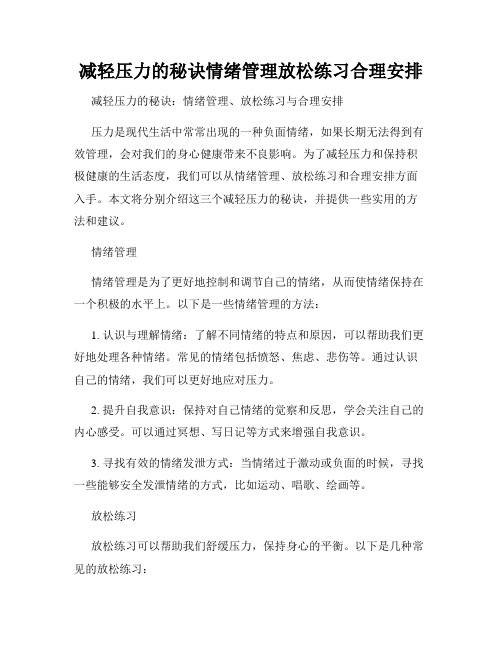 减轻压力的秘诀情绪管理放松练习合理安排

减轻压力的秘诀：情绪管理、放松练习与合理安排

压力是现代生活中常常出现的一种负面情绪，如果长期无法得到有效管理，会对我们的身心健康带来不良影响。为了减轻压力和保持积极健康的生活态度，我们可以从情绪管理、放松练习和合理安排方面入手。本文将分别介绍这三个减轻压力的秘诀，并提供一些实用的方法和建议。

情绪管理

情绪管理是为了更好地控制和调节自己的情绪，从而使情绪保持在一个积极的水平上。以下是一些情绪管理的方法：

1. 认识与理解情绪：了解不同情绪的特点和原因，可以帮助我们更好地处理各种情绪。常见的情绪包括愤怒、焦虑、悲伤等。通过认识自己的情绪，我们可以更好地应对压力。

2. 提升自我意识：保持对自己情绪的觉察和反思，学会关注自己的内心感受。可以通过冥想、写日记等方式来增强自我意识。

3. 寻找有效的情绪发泄方式：当情绪过于激动或负面的时候，寻找一些能够安全发泄情绪的方式，比如运动、唱歌、绘画等。

放松练习

放松练习可以帮助我们舒缓压力，保持身心的平衡。以下是几种常见的放松练习：